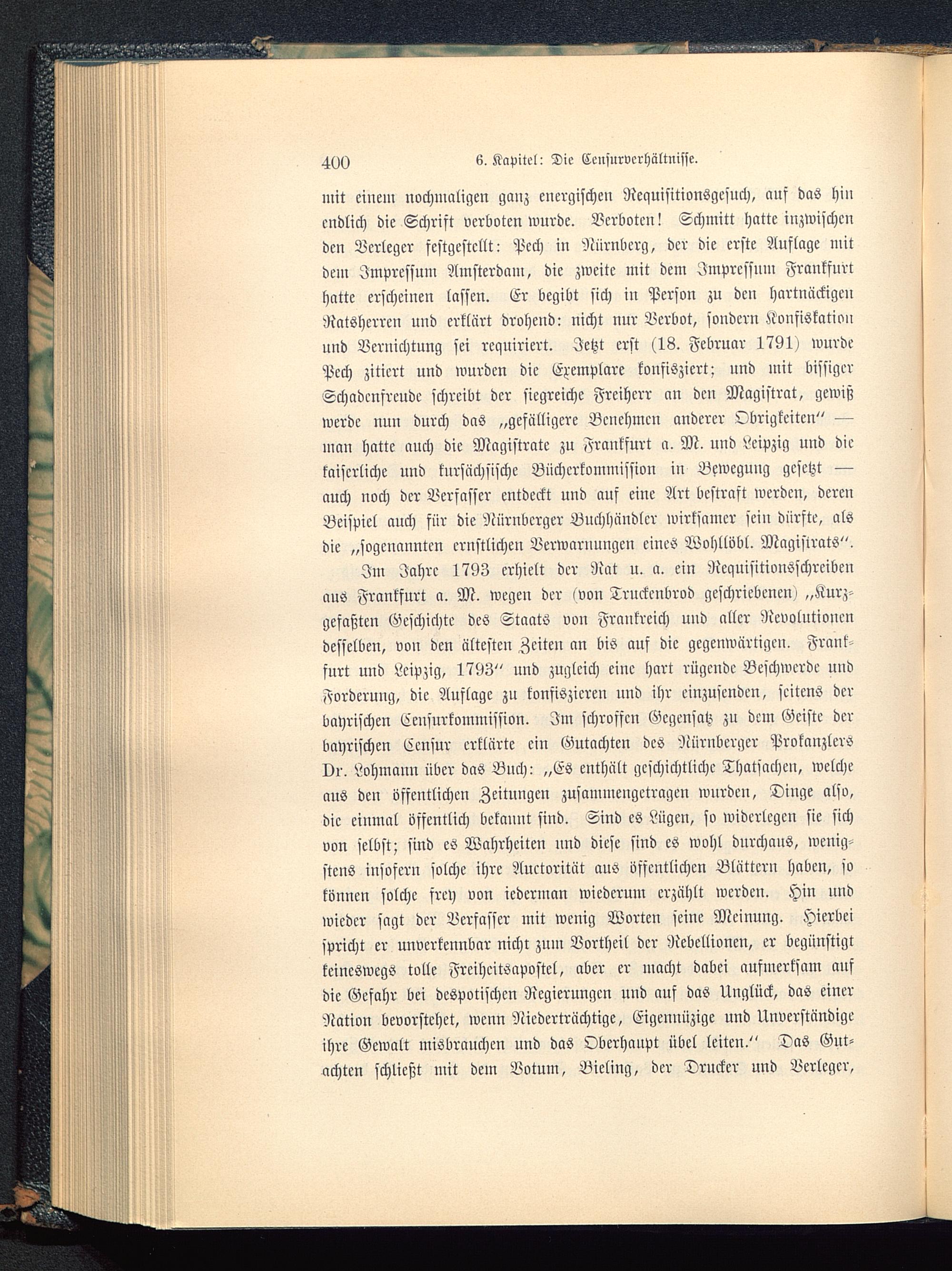 400 6. Kapitel: Die Censurverhältnisse.

mit einem nochmaligen ganz energischen Requisitionsgesuch, auf das hin endlich die Schrift verboten wurde. Verboten! Schmitt hatte inzwischen den Verleger festgestellt: Pech in Nürnberg, der die erste Auflage mit dem Impressum Amsterdam, die zweite mit dem Impressum Frankfurt hatte erscheinen lassen. Er begibt sich in Person zu den hartnäckigen Ratsherren und erklärt drohend: nicht nur Verbot, sondern Konfiskation und Vernichtung sei requiriert. Jetzt erst (18. Februar 1791) wurde Pech zitiert und wurden die Exemplare konfisziert; und mit bissiger Schadenfreude schreibt der siegreiche Freiherr an den Magistrat, gewiß werde nun durch das „gefälligere Benehmen anderer Obrigkeiten“ — man hatte auch die Magistrate zu Frankfurt a. M. und Leipzig und die kaiserliche und kursächsische Bücherkommission in Bewegung gesetzt — auch noch der Verfasser entdeckt und auf eine Art bestraft werden, deren Beispiel auch für die Nürnberger Buchhändler wirksamer sein dürfte, als die „sogenannten ernstlichen Verwarnungen eines Wohllöbl. Magistrats“.

Im Jahre 1793 erhielt der Rat u. a. ein Requisitionsschreiben aus Frankfurt a. M. wegen der (von Truckenbrod geschriebenen) „Kurzgefaßten Geschichte des Staats von Frankreich und aller Revolutionen desselben, von den ältesten Zeiten an bis auf die gegenwärtigen. Frankfurt und Leipzig, 1793“ und zugleich eine hart rügende Beschwerde und Forderung, die Auflage zu konfiszieren und ihr einzusenden, seitens der bayrischen Censurkommission. Im schroffen Gegensatz zu dem Geiste der bayrischen Censur erklärte ein Gutachten des Nürnberger Prokanzlers Dr. Lohmann über das Buch: „Es enthält geschichtliche Thatsachen, welche aus den öffentlichen Zeitungen zusammengetragen wurden, Dinge also, die einmal öffentlich bekannt sind. Sind es Lügen, so widerlegen sie sich von selbst; sind es Wahrheiten und diese sind es wohl durchaus, wenigstens insofern solche ihre Auctorität aus öffentlichen Blättern haben, so können solche frey von iederman wiederum erzählt werden. Hin und wieder sagt der Verfasser mit wenig Worten seine Meinung. Hierbei spricht er unverkennbar nicht zum Vortheil der Rebellionen, er begünstigt keineswegs tolle Freiheitsapostel, aber er macht dabei aufmerksam auf die Gefahr bei despotischen Regierungen und auf das Unglück, das einer Nation bevorstehet, wenn Niederträchtige, Eigennüzige und Unverständige ihre Gewalt misbrauchen und das Oberhaupt übel leiten.“ Das Gutachten schließt mit dem Votum, Bieling, der Drucker und Verleger,